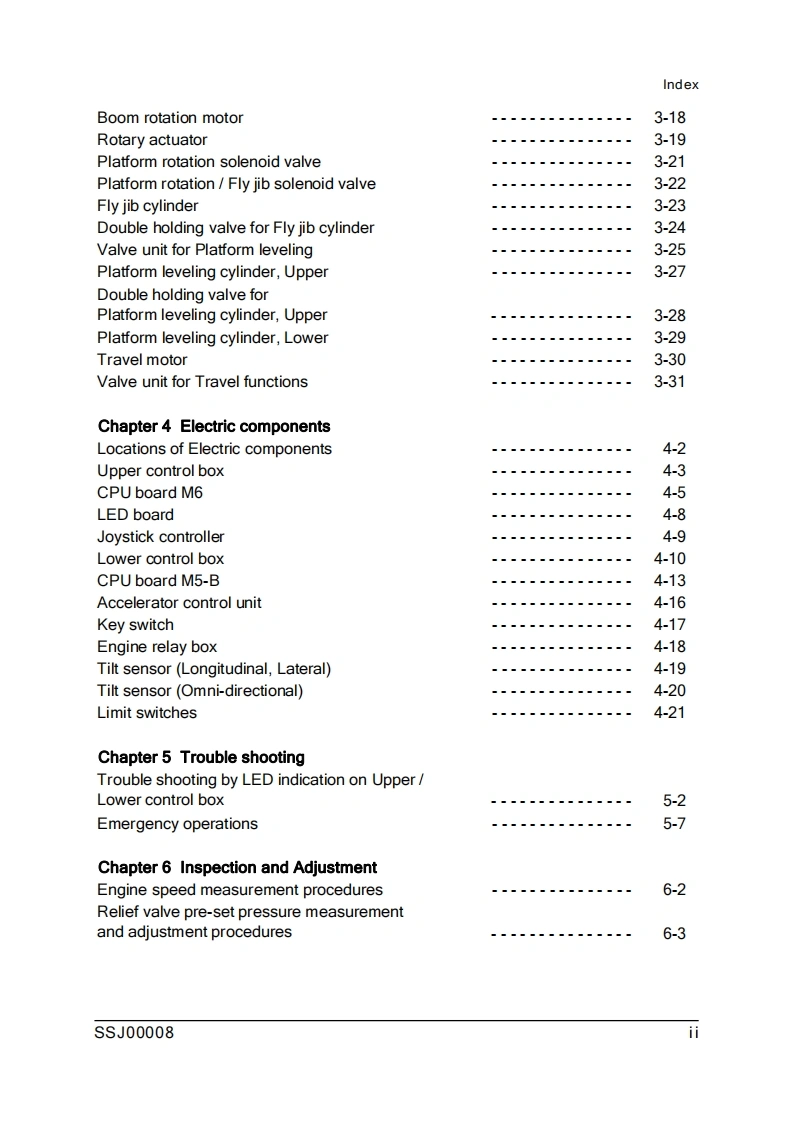 Index

Boom rotation motor - - - - - - - - - - - - - - - 3-18
Rotary actuator - - - - - - - - - - - - - - - 3-19
Platform rotation solenoid valve - - - - - - - - - - - - - - - 3-21
Platform rotation / Fly jib solenoid valve - - - - - - - - - - - - - - - 3-22
Fly jib cylinder - - - - - - - - - - - - - - - 3-23
Double holding valve for Fly jib cylinder - - - - - - - - - - - - - - - 3-24
Valve unit for Platform leveling - - - - - - - - - - - - - - - 3-25
Platform leveling cylinder, Upper - - - - - - - - - - - - - - - 3-27
Double holding valve for
Platform leveling cylinder, Upper - - - - - - - - - - - - - - - 3-28
Platform leveling cylinder, Lower - - - - - - - - - - - - - - - 3-29
Travel motor - - - - - - - - - - - - - - - 3-30
Valve unit for Travel functions - - - - - - - - - - - - - - - 3-31

Chapter 4 Electric components
Locations of Electric components - - - - - - - - - - - - - - - 4-2
Upper control box - - - - - - - - - - - - - - - 4-3
CPU board M6 - - - - - - - - - - - - - - - 4-5
LED board - - - - - - - - - - - - - - - 4-8
Joystick controller - - - - - - - - - - - - - - - 4-9
Lower control box - - - - - - - - - - - - - - - 4-10
CPU board M5-B - - - - - - - - - - - - - - - 4-13
Accelerator control unit - - - - - - - - - - - - - - - 4-16
Key switch - - - - - - - - - - - - - - - 4-17
Engine relay box - - - - - - - - - - - - - - - 4-18
Tilt sensor (Longitudinal, Lateral) - - - - - - - - - - - - - - - 4-19
Tilt sensor (Omni-directional) - - - - - - - - - - - - - - - 4-20
Limit switches - - - - - - - - - - - - - - - 4-21

Chapter 5 Trouble shooting
Trouble shooting by LED indication on Upper / Lower control box - - - - - - - - - - - - - - - 5-2
Emergency operations - - - - - - - - - - - - - - - 5-7

Chapter 6 Inspection and Adjustment
Engine speed measurement procedures - - - - - - - - - - - - - - - 6-2
Relief valve pre-set pressure measurement and adjustment procedures - - - - - - - - - - - - - - - 6-3

SSJ00008 ii